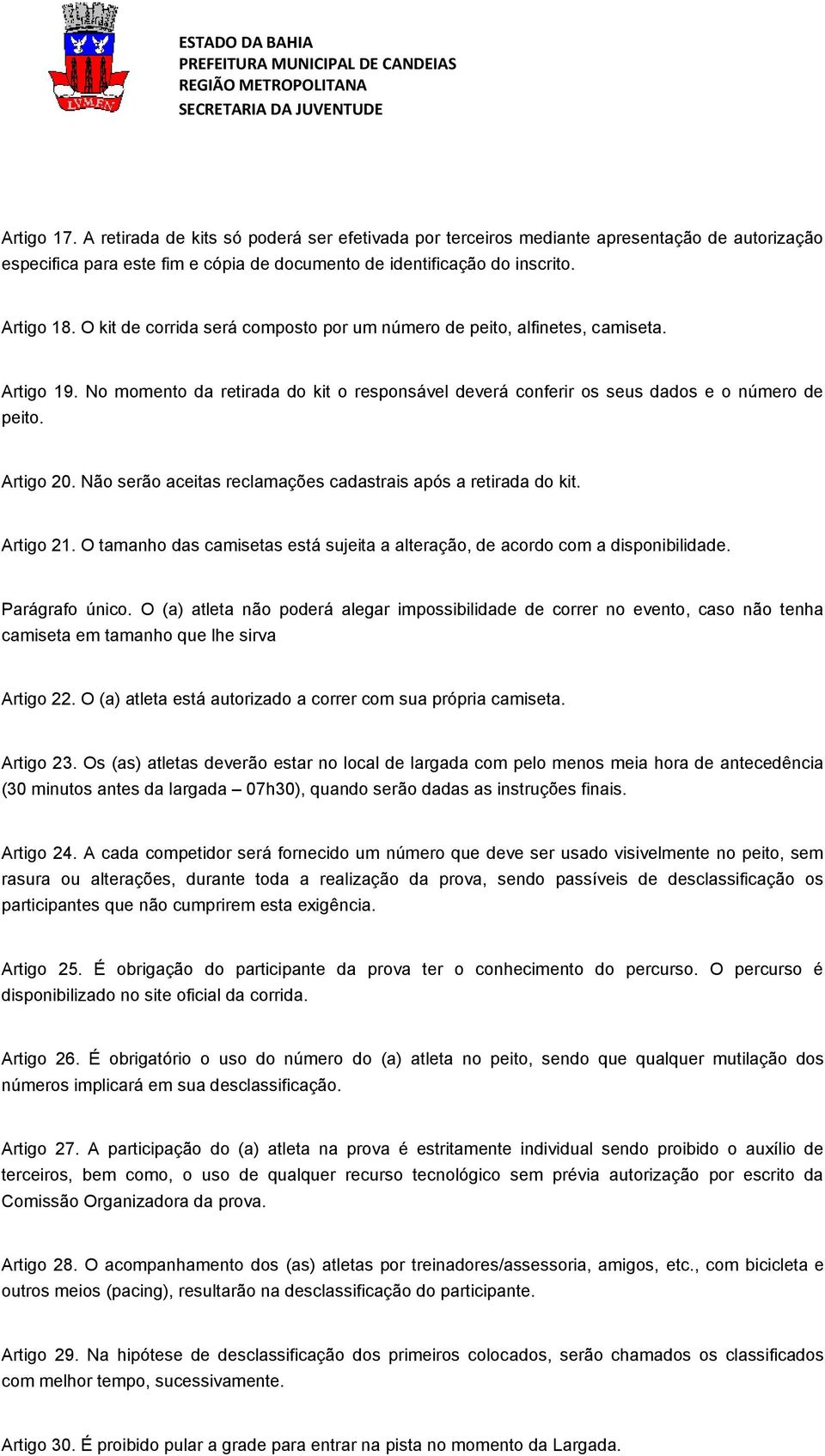 LVMEN

ESTADO DA BAHIA
PREFEITURA MUNICIPAL DE CANDEIAS
REGIÃO METROPOLITANA
SECRETARIA DA JUVENTUDE

Artigo 17. A retirada de kits só poderá ser efetivada por terceiros mediante apresentação de autorização especifica para este fim e cópia de documento de identificação do inscrito.

Artigo 18. O kit de corrida será composto por um número de peito, alfinetes, camiseta.

Artigo 19. No momento da retirada do kit o responsável deverá conferir os seus dados e o número de peito.

Artigo 20. Não serão aceitas reclamações cadastrais após a retirada do kit.

Artigo 21. O tamanho das camisetas está sujeita a alteração, de acordo com a disponibilidade.

Parágrafo único. O (a) atleta não poderá alegar impossibilidade de correr no evento, caso não tenha camiseta em tamanho que lhe sirva

Artigo 22. O (a) atleta está autorizado a correr com sua própria camiseta.

Artigo 23. Os (as) atletas deverão estar no local de largada com pelo menos meia hora de antecedência (30 minutos antes da largada – 07h30), quando serão dadas as instruções finais.

Artigo 24. A cada competidor será fornecido um número que deve ser usado visivelmente no peito, sem rasura ou alterações, durante toda a realização da prova, sendo passíveis de desclassificação os participantes que não cumprirem esta exigência.

Artigo 25. É obrigação do participante da prova ter o conhecimento do percurso. O percurso é disponibilizado no site oficial da corrida.

Artigo 26. É obrigatório o uso do número do (a) atleta no peito, sendo que qualquer mutilação dos números implicará em sua desclassificação.

Artigo 27. A participação do (a) atleta na prova é estritamente individual sendo proibido o auxílio de terceiros, bem como, o uso de qualquer recurso tecnológico sem prévia autorização por escrito da Comissão Organizadora da prova.

Artigo 28. O acompanhamento dos (as) atletas por treinadores/assessoria, amigos, etc., com bicicleta e outros meios (pacing), resultarão na desclassificação do participante.

Artigo 29. Na hipótese de desclassificação dos primeiros colocados, serão chamados os classificados com melhor tempo, sucessivamente.

Artigo 30. É proibido pular a grade para entrar na pista no momento da Largada.